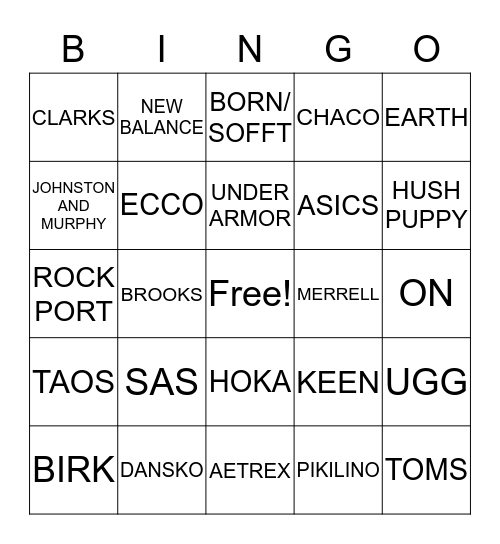 | B | I | N | G | O |
|---|---|---|---|---|
| CLARKS | NEW BALANCE | BORN/ SOFFT | CHACO | EARTH |
| JOHNSTON AND MURPHY | ECCO | UNDER ARMOR | ASICS | HUSH PUPPY |
| ROCK PORT | BROOKS | Free! | MERRELL | ON |
| TAOS | SAS | HOKA | KEEN | UGG |
| BIRK | DANSKO | AETREX | PIKILINO | TOMS |